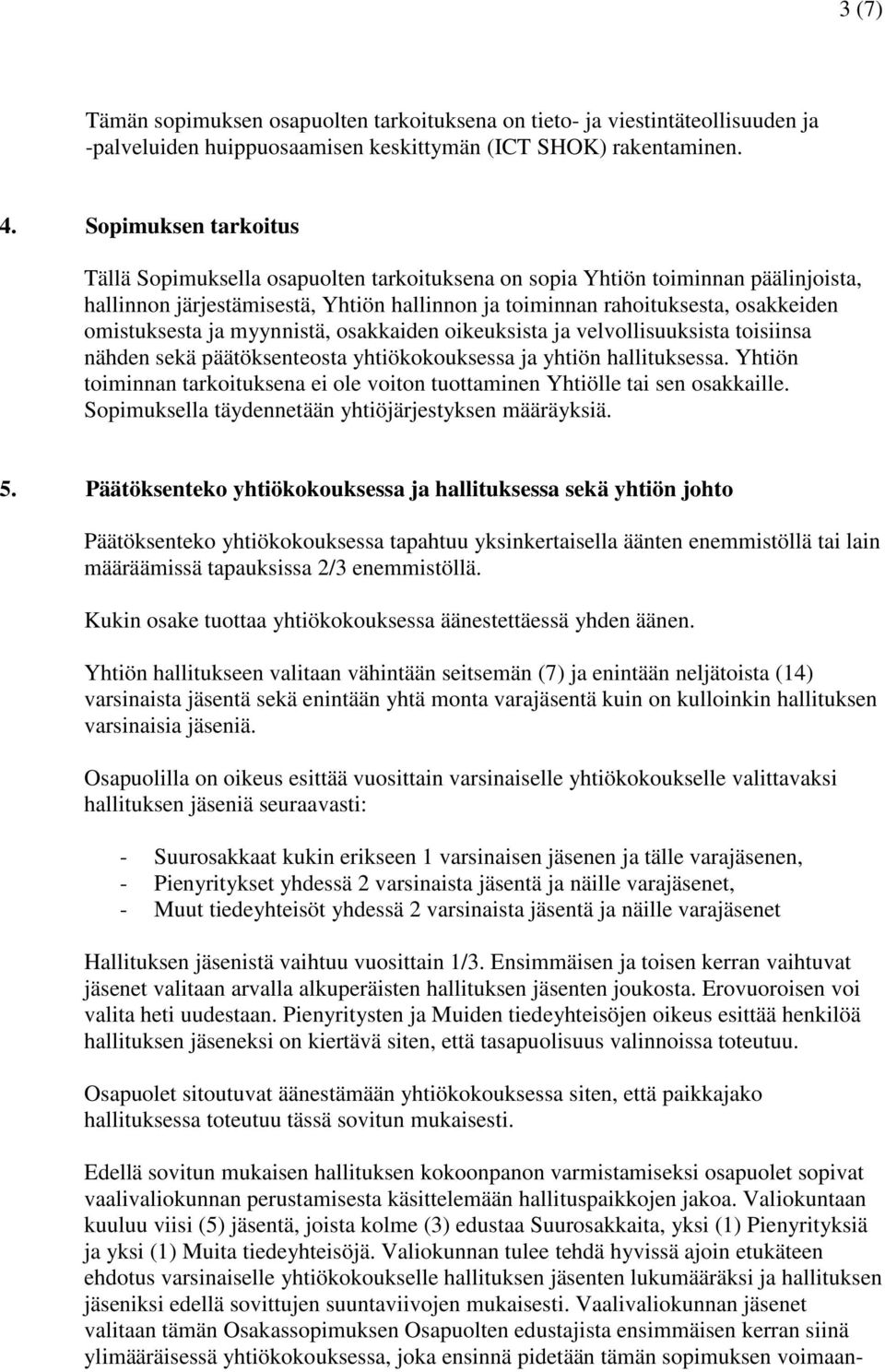 3 (7)

Tämän sopimuksen osapuolten tarkoituksena on tieto- ja viestintäteollisuuden ja -palveluiden huippuosaamisen keskittymän (ICT SHOK) rakentaminen.

4. Sopimuksen tarkoitus

Tällä Sopimuksella osapuolten tarkoituksena on sopia Yhtiön toiminnan päälinjoista, hallinnon järjestämisestä, Yhtiön hallinnon ja toiminnan rahoituksesta, osakkeiden omistuksesta ja myynnistä, osakkaiden oikeuksista ja velvollisuuksista toisiinsa nähden sekä päätöksenteosta yhtiökokouksessa ja yhtiön hallituksessa. Yhtiön toiminnan tarkoituksena ei ole voiton tuottaminen Yhtiölle tai sen osakkaille. Sopimuksella täydennetään yhtiöjärjestyksen määräyksiä.

5. Päätöksenteko yhtiökokouksessa ja hallituksessa sekä yhtiön johto

Päätöksenteko yhtiökokouksessa tapahtuu yksinkertaisella äänten enemmistöllä tai lain määräämissä tapauksissa 2/3 enemmistöllä.

Kukin osake tuottaa yhtiökokouksessa äänestettäessä yhden äänen.

Yhtiön hallitukseen valitaan vähintään seitsemän (7) ja enintään neljätoista (14) varsinaista jäsentä sekä enintään yhtä monta varajäsentä kuin on kulloinkin hallituksen varsinaisia jäseniä.

Osapuolilla on oikeus esittää vuosittain varsinaiselle yhtiökokoukselle valittavaksi hallituksen jäseniä seuraavasti:

- Suurosakkaat kukin erikseen 1 varsinaisen jäsenen ja tälle varajäsenen,
- Pienyritykset yhdessä 2 varsinaista jäsentä ja näille varajäsenet,
- Muut tiedeyhteisöt yhdessä 2 varsinaista jäsentä ja näille varajäsenet

Hallituksen jäsenistä vaihtuu vuosittain 1/3. Ensimmäisen ja toisen kerran vaihtuvat jäsenet valitaan arvalla alkuperäisten hallituksen jäsenten joukosta. Erovuoroisen voi valita heti uudestaan. Pienyritysten ja Muiden tiedeyhteisöjen oikeus esittää henkilöä hallituksen jäseneksi on kiertävä siten, että tasapuolisuus valinnoissa toteutuu.

Osapuolet sitoutuvat äänestämään yhtiökokouksessa siten, että paikkajako hallituksessa toteutuu tässä sovitun mukaisesti.

Edellä sovitun mukaisen hallituksen kokoonpanon varmistamiseksi osapuolet sopivat vaalivaliokunnan perustamisesta käsittelemään hallituspaikkojen jakoa. Valiokuntaan kuuluu viisi (5) jäsentä, joista kolme (3) edustaa Suurosakkaita, yksi (1) Pienyrityksiä ja yksi (1) Muita tiedeyhteisöjä. Valiokunnan tulee tehdä hyvissä ajoin etukäteen ehdotus varsinaiselle yhtiökokoukselle hallituksen jäsenten lukumääräksi ja hallituksen jäseniksi edellä sovittujen suuntaviivojen mukaisesti. Vaalivaliokunnan jäsenet valitaan tämän Osakassopimuksen Osapuolten edustajista ensimmäisen kerran siinä ylimääräisessä yhtiökokouksessa, joka ensinnä pidetään tämän sopimuksen voimaan-